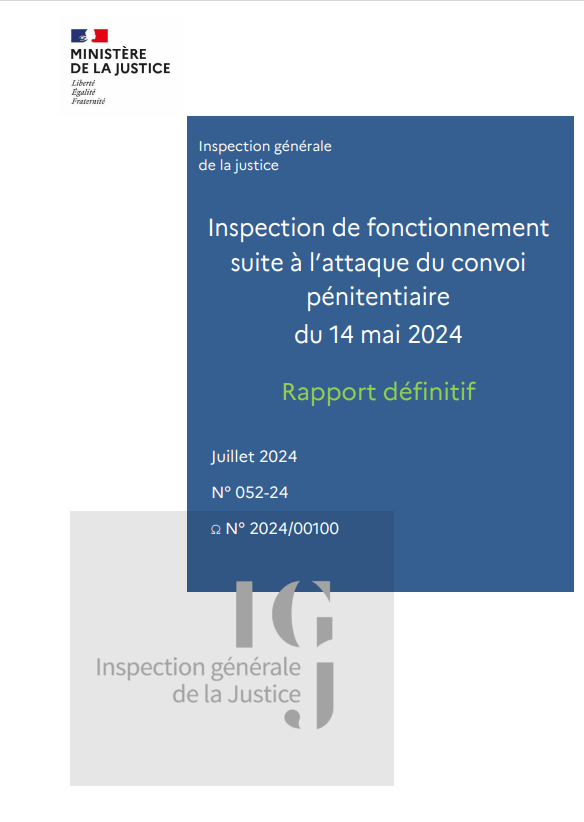 MINISTÈRE
DE LA JUSTICE
Liberté
Égalité
Fraternité

Inspection générale
de la justice

Inspection de fonctionnement suite à l'attaque du convoi pénitentiaire du 14 mai 2024

Rapport définitif

Juillet 2024

N° 052-24

Ω N° 2024/00100

IGJ

Inspection générale
de la Justice